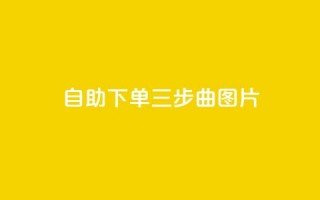 自助下单三步曲图片